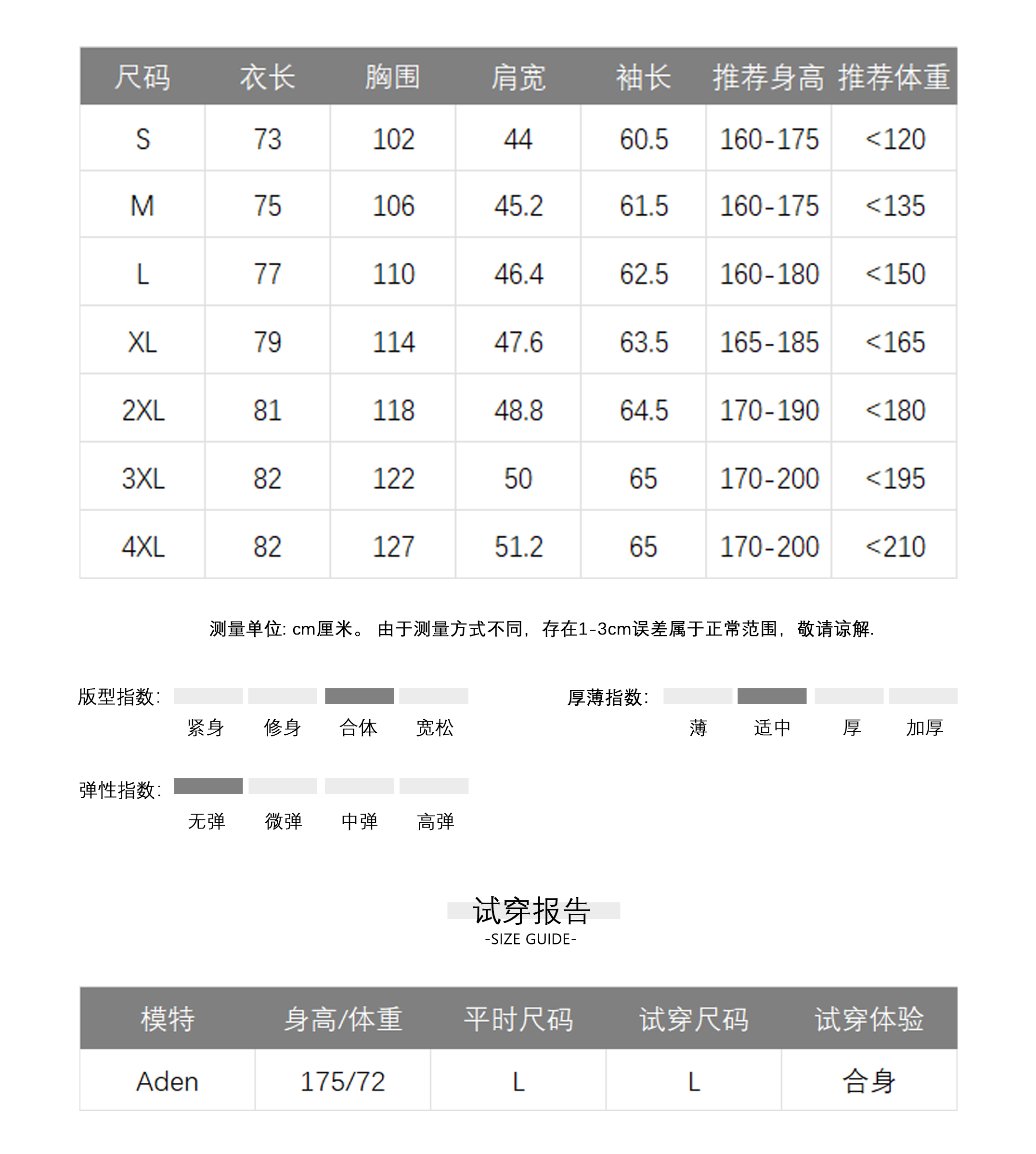 | 尺码 | 衣长 | 胸围 | 肩宽 | 袖长 | 推荐身高 | 推荐体重 |
|---|---|---|---|---|---|---|
| S | 73 | 102 | 44 | 60.5 | 160-175 | <120 |
| M | 75 | 106 | 45.2 | 61.5 | 160-175 | <135 |
| L | 77 | 110 | 46.4 | 62.5 | 160-180 | <150 |
| XL | 79 | 114 | 47.6 | 63.5 | 165-185 | <165 |
| 2XL | 81 | 118 | 48.8 | 64.5 | 170-190 | <180 |
| 3XL | 82 | 122 | 50 | 65 | 170-200 | <195 |
| 4XL | 82 | 127 | 51.2 | 65 | 170-200 | <210 |

测量单位: cm厘米。 由于测量方式不同，存在1-3cm误差属于正常范围，敬请谅解.

版型指数: 紧身 修身 合体 宽松

厚薄指数: 薄 适中 厚 加厚

弹性指数: 无弹 微弹 中弹 高弹

试穿报告
-SIZE GUIDE-

| 模特 | 身高/体重 | 平时尺码 | 试穿尺码 | 试穿体验 |
|---|---|---|---|---|
| Aden | 175/72 | L | L | 合身 |